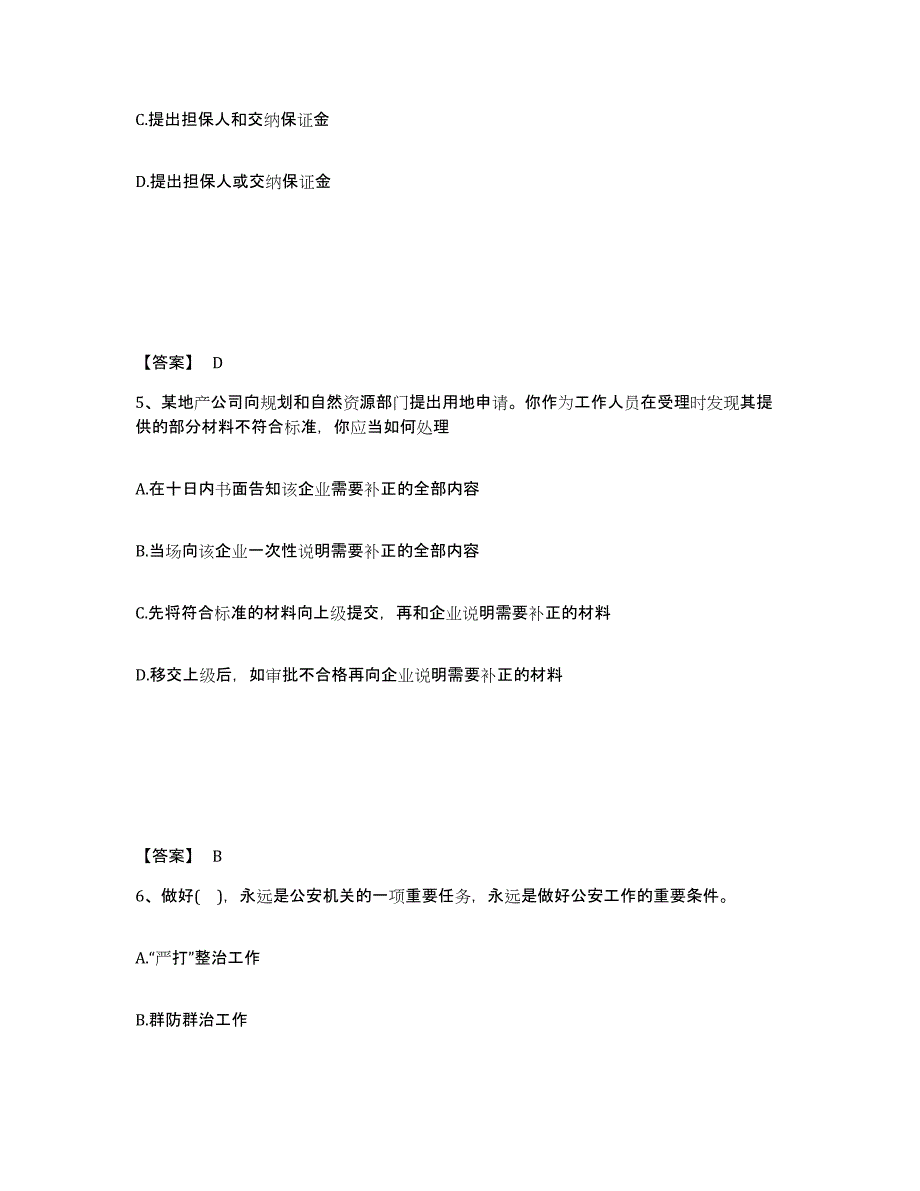 C.提出担保人和交纳保证金

D.提出担保人或交纳保证金

【答案】 D

5、某地产公司向规划和自然资源部门提出用地申请。你作为工作人员在受理时发现其提供的部分材料不符合标准，你应当如何处理

A.在十日内书面告知该企业需要补正的全部内容

B.当场向该企业一次性说明需要补正的全部内容

C.先将符合标准的材料向上级提交，再和企业说明需要补正的材料

D.移交上级后，如审批不合格再向企业说明需要补正的材料

【答案】 B

6、做好( )，永远是公安机关的一项重要任务，永远是做好公安工作的重要条件。

A.“严打”整治工作

B.群防群治工作